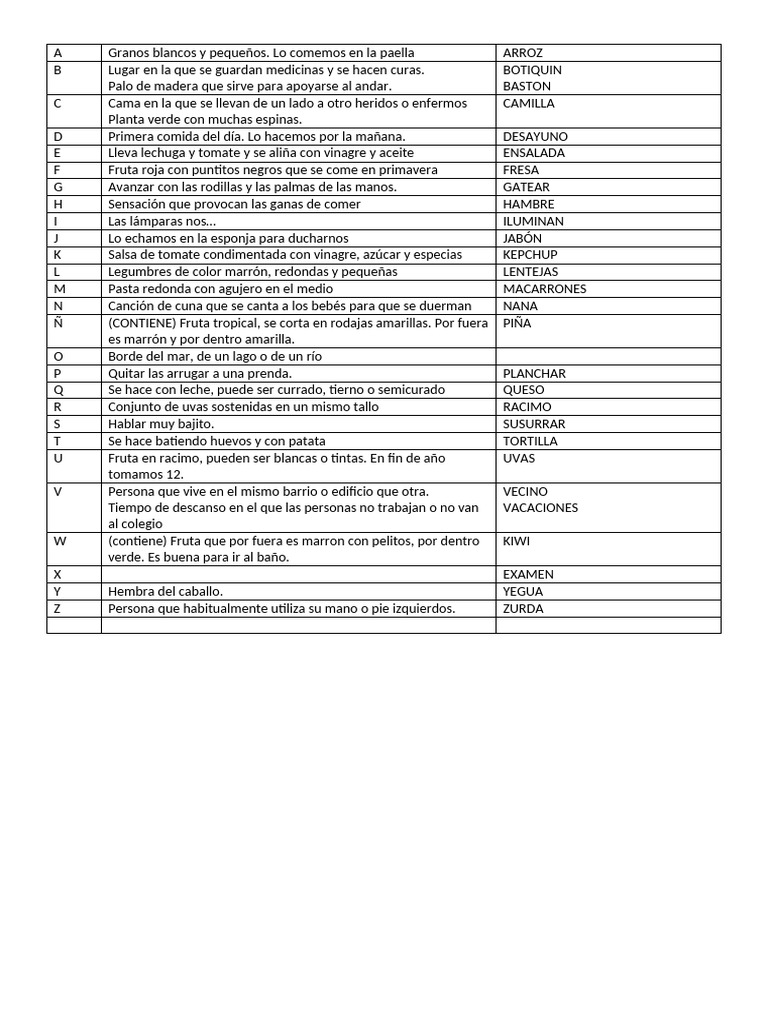 | A | Granos blancos y pequeños. Lo comemos en la paella | ARROZ |
|---|---|---|
| B | Lugar en la que se guardan medicinas y se hacen curas. Palo de madera que sirve para apoyarse al andar. | BOTIQUIN BASTON |
| C | Cama en la que se llevan de un lado a otro heridos o enfermos Planta verde con muchas espinas. | CAMILLA |
| D | Primera comida del día. Lo hacemos por la mañana. | DESAYUNO |
| E | Lleva lechuga y tomate y se aliña con vinagre y aceite | ENSALADA |
| F | Fruta roja con puntitos negros que se come en primavera | FRESA |
| G | Avanzar con las rodillas y las palmas de las manos. | GATEAR |
| H | Sensación que provocan las ganas de comer | HAMBRE |
| I | Las lámparas nos… | ILUMINAN |
| J | Lo echamos en la esponja para ducharnos | JABÓN |
| K | Salsa de tomate condimentada con vinagre, azúcar y especias | KEPCHUP |
| L | Legumbres de color marrón, redondas y pequeñas | LENTEJAS |
| M | Pasta redonda con agujero en el medio | MACARRONES |
| N | Canción de cuna que se canta a los bebés para que se duerman | NANA |
| Ñ | (CONTIENE) Fruta tropical, se corta en rodajas amarillas. Por fuera es marrón y por dentro amarilla. | PIÑA |
| O | Borde del mar, de un lago o de un río | |
| P | Quitar las arrugar a una prenda. | PLANCHAR |
| Q | Se hace con leche, puede ser currado, tierno o semicurado | QUESO |
| R | Conjunto de uvas sostenidas en un mismo tallo | RACIMO |
| S | Hablar muy bajito. | SUSURRAR |
| T | Se hace batiendo huevos y con patata | TORTILLA |
| U | Fruta en racimo, pueden ser blancas o tintas. En fin de año tomamos 12. | UVAS |
| V | Persona que vive en el mismo barrio o edificio que otra. Tiempo de descanso en el que las personas no trabajan o no van al colegio | VECINO VACACIONES |
| W | (contiene) Fruta que por fuera es marron con pelitos, por dentro verde. Es buena para ir al baño. | KIWI |
| X | | EXAMEN |
| Y | Hembra del caballo. | YEGUA |
| Z | Persona que habitualmente utiliza su mano o pie izquierdos. | ZURDA |
| | | |